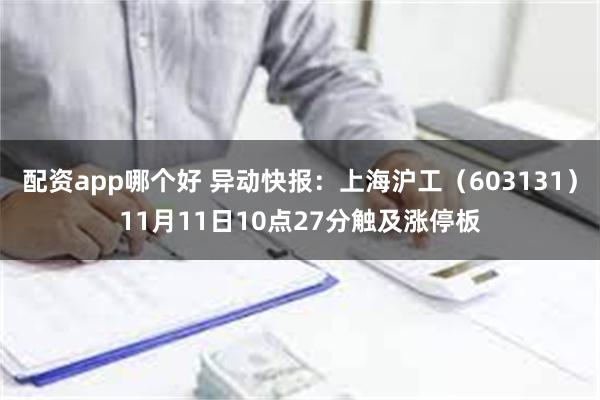 配资app哪个好 异动快报：上海沪工（603131）11月11日10点27分触及涨停板